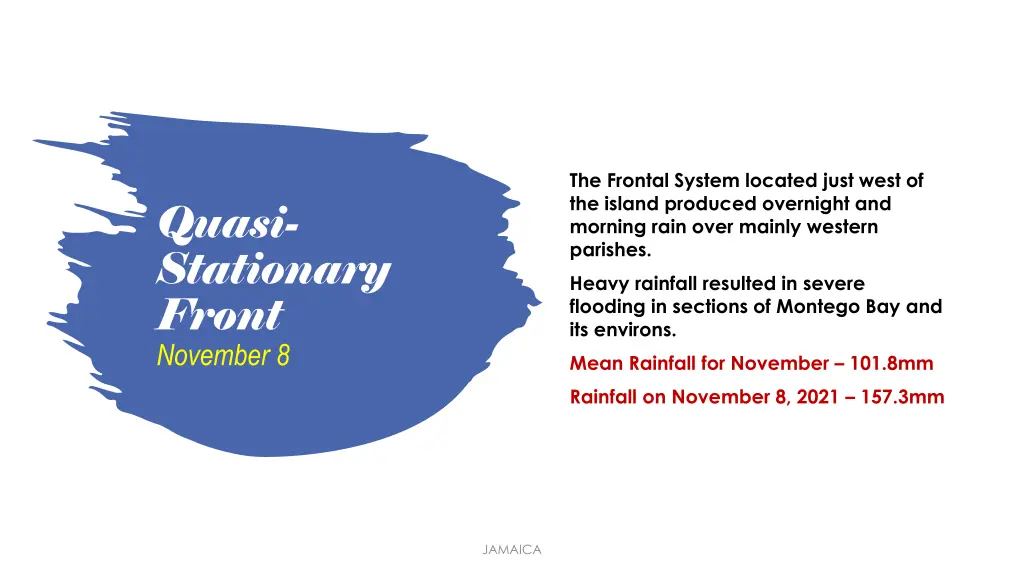 Quasi-Stationary Front
November 8

The Frontal System located just west of the island produced overnight and morning rain over mainly western parishes.

Heavy rainfall resulted in severe flooding in sections of Montego Bay and its environs.

Mean Rainfall for November – 101.8mm

Rainfall on November 8, 2021 – 157.3mm

JAMAICA